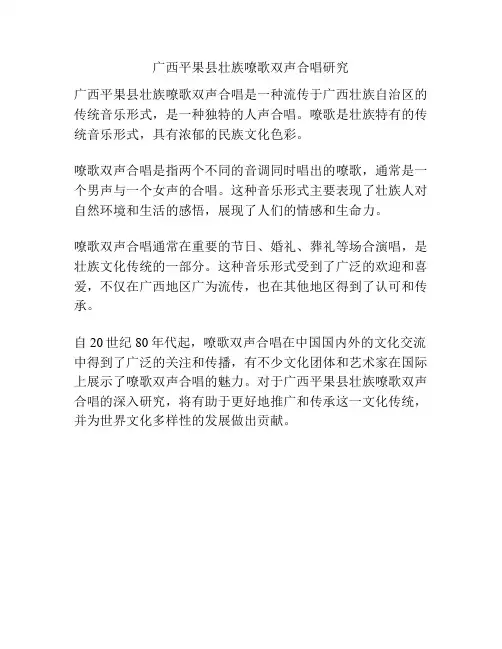 广西平果县壮族嘹歌双声合唱研究

广西平果县壮族嘹歌双声合唱是一种流传于广西壮族自治区的传统音乐形式，是一种独特的人声合唱。嘹歌是壮族特有的传统音乐形式，具有浓郁的民族文化色彩。

嘹歌双声合唱是指两个不同的音调同时唱出的嘹歌，通常是一个男声与一个女声的合唱。这种音乐形式主要表现了壮族人对自然环境和生活的感悟，展现了人们的情感和生命力。

嘹歌双声合唱通常在重要的节日、婚礼、葬礼等场合演唱，是壮族文化传统的一部分。这种音乐形式受到了广泛的欢迎和喜爱，不仅在广西地区广为流传，也在其他地区得到了认可和传承。

自 20 世纪 80 年代起，嘹歌双声合唱在中国国内外的文化交流中得到了广泛的关注和传播，有不少文化团体和艺术家在国际上展示了嘹歌双声合唱的魅力。对于广西平果县壮族嘹歌双声合唱的深入研究，将有助于更好地推广和传承这一文化传统，并为世界文化多样性的发展做出贡献。